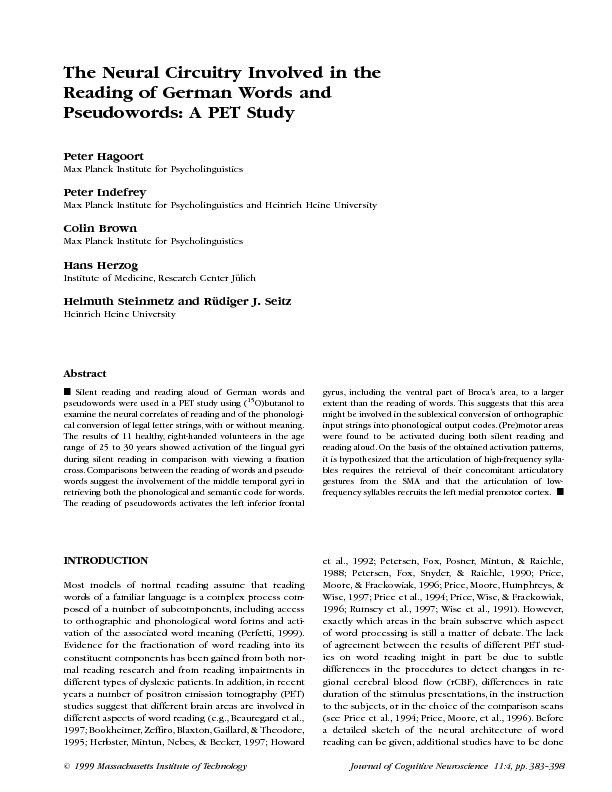 The Neural Circuitry Involved in the Reading of German Words and Pseudowords: A PET Study

Peter Hagoort
Max Planck Institute for Psycholinguistics

Peter Indefrey
Max Planck Institute for Psycholinguistics and Heinrich Heine University

Colin Brown
Max Planck Institute for Psycholinguistics

Hans Herzog
Institute of Medicine, Research Center Jülich

Helmuth Steinmetz and Rüdiger J. Seitz
Heinrich Heine University

Abstract

■ Silent reading and reading aloud of German words and pseudowords were used in a PET study using ($^{15}$O)butanol to examine the neural correlates of reading and of the phonological conversion of legal letter strings, with or without meaning. The results of 11 healthy, right-handed volunteers in the age range of 25 to 30 years showed activation of the lingual gyri during silent reading in comparison with viewing a fixation cross. Comparisons between the reading of words and pseudowords suggest the involvement of the middle temporal gyri in retrieving both the phonological and semantic code for words. The reading of pseudowords activates the left inferior frontal gyrus, including the ventral part of Broca's area, to a larger extent than the reading of words. This suggests that this area might be involved in the sublexical conversion of orthographic input strings into phonological output codes. (Pre)motor areas were found to be activated during both silent reading and reading aloud. On the basis of the obtained activation patterns, it is hypothesized that the articulation of high-frequency syllables requires the retrieval of their concomitant articulatory gestures from the SMA and that the articulation of low-frequency syllables recruits the left medial premotor cortex. ■

INTRODUCTION

Most models of normal reading assume that reading words of a familiar language is a complex process composed of a number of subcomponents, including access to orthographic and phonological word forms and activation of the associated word meaning (Perfetti, 1999). Evidence for the fractionation of word reading into its constituent components has been gained from both normal reading research and from reading impairments in different types of dyslexic patients. In addition, in recent years a number of positron emission tomography (PET) studies suggest that different brain areas are involved in different aspects of word reading (e.g., Beauregard et al., 1997; Bookheimer, Zeffiro, Blaxton, Gaillard, & Theodore, 1995; Herbster, Mintun, Nebes, & Becker, 1997; Howard et al., 1992; Petersen, Fox, Posner, Mintun, & Raichle, 1988; Petersen, Fox, Snyder, & Raichle, 1990; Price, Moore, & Frackowiak, 1996; Price, Moore, Humphreys, & Wise, 1997; Price et al., 1994; Price, Wise, & Frackowiak, 1996; Rumsey et al., 1997; Wise et al., 1991). However, exactly which areas in the brain subserve which aspect of word processing is still a matter of debate. The lack of agreement between the results of different PET studies on word reading might in part be due to subtle differences in the procedures to detect changes in regional cerebral blood flow (rCBF), differences in rate duration of the stimulus presentations, in the instruction to the subjects, or in the choice of the comparison scans (see Price et al., 1994; Price, Moore, et al., 1996). Before a detailed sketch of the neural architecture of word reading can be given, additional studies have to be done

© 1999 Massachusetts Institute of Technology

Journal of Cognitive Neuroscience 11:4, pp. 383–398